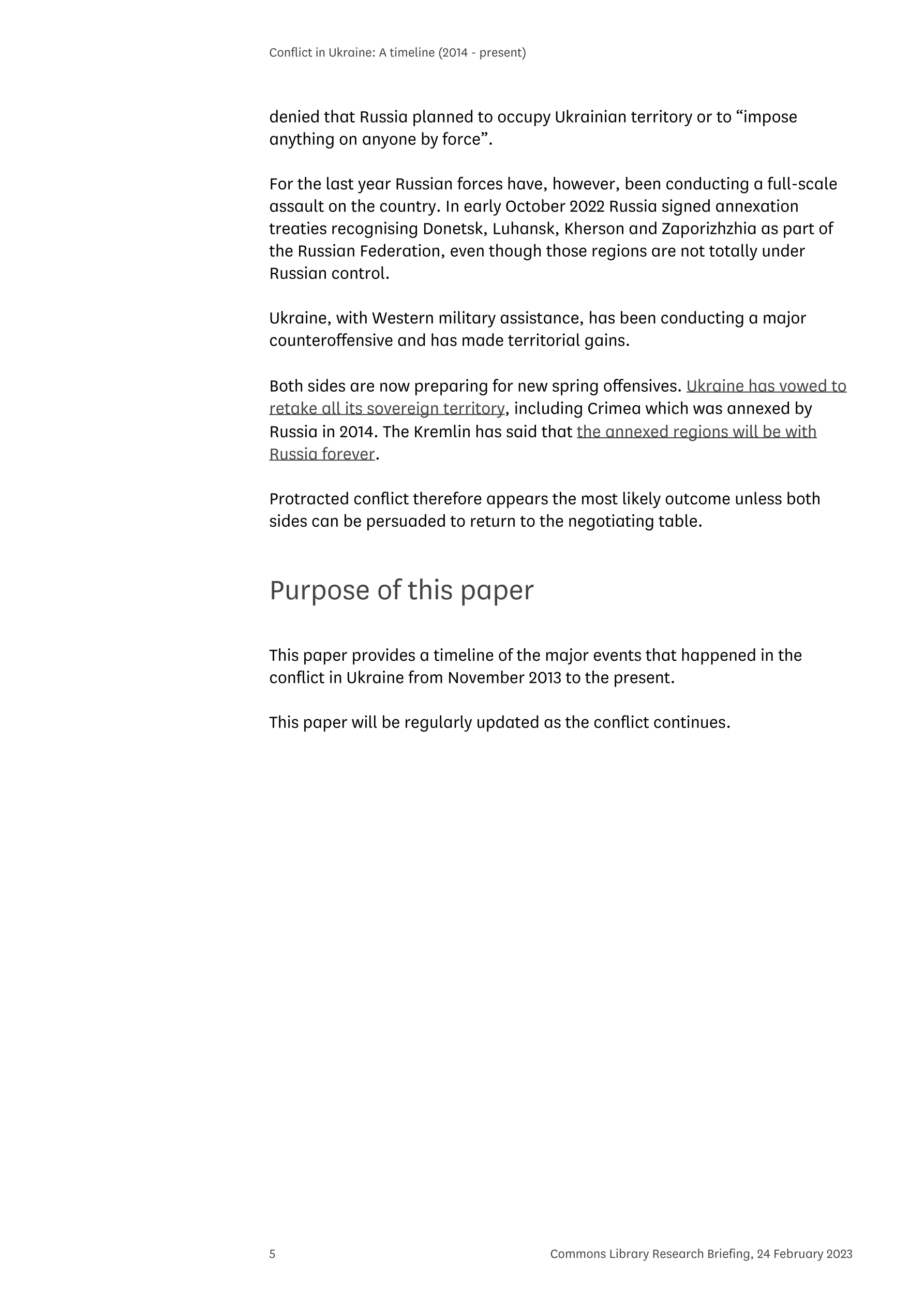 Conflict in Ukraine: A timeline (2014 - present)

denied that Russia planned to occupy Ukrainian territory or to “impose anything on anyone by force”.

For the last year Russian forces have, however, been conducting a full-scale assault on the country. In early October 2022 Russia signed annexation treaties recognising Donetsk, Luhansk, Kherson and Zaporizhzhia as part of the Russian Federation, even though those regions are not totally under Russian control.

Ukraine, with Western military assistance, has been conducting a major counteroffensive and has made territorial gains.

Both sides are now preparing for new spring offensives. Ukraine has vowed to retake all its sovereign territory, including Crimea which was annexed by Russia in 2014. The Kremlin has said that the annexed regions will be with Russia forever.

Protracted conflict therefore appears the most likely outcome unless both sides can be persuaded to return to the negotiating table.

Purpose of this paper

This paper provides a timeline of the major events that happened in the conflict in Ukraine from November 2013 to the present.

This paper will be regularly updated as the conflict continues.

5 Commons Library Research Briefing, 24 February 2023